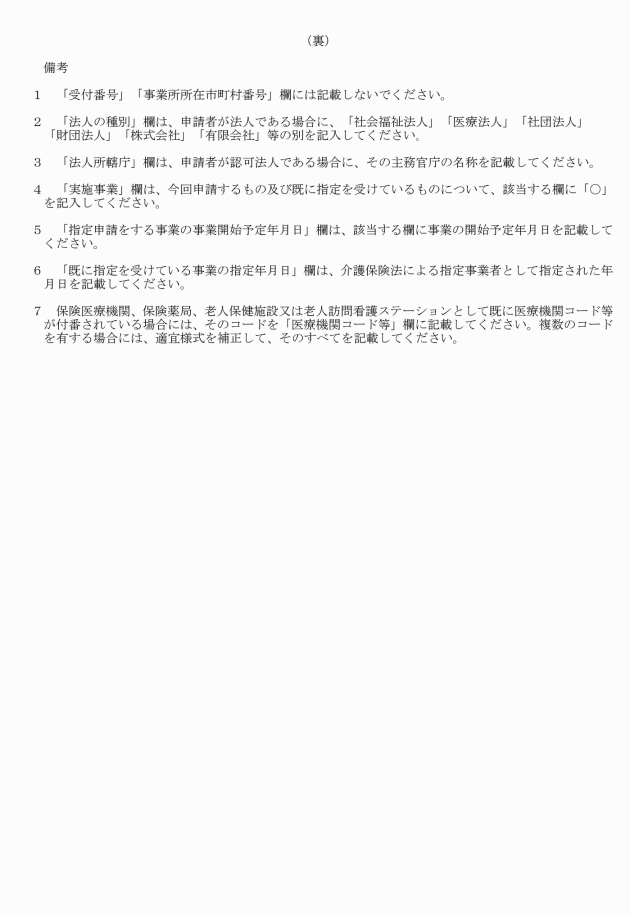 （裏）

備考

1　「受付番号」「事業所所在市町村番号」欄には記載しないでください。

2　「法人の種別」欄は、申請者が法人である場合に、「社会福祉法人」「医療法人」「社団法人」「財団法人」「株式会社」「有限会社」等の別を記入してください。

3　「法人所轄庁」欄は、申請者が認可法人である場合に、その主務官庁の名称を記載してください。

4　「実施事業」欄は、今回申請するもの及び既に指定を受けているものについて、該当する欄に「○」を記入してください。

5　「指定申請をする事業の事業開始予定年月日」欄は、該当する欄に事業の開始予定年月日を記載してください。

6　「既に指定を受けている事業の指定年月日」欄は、介護保険法による指定事業者として指定された年月日を記載してください。

7　保険医療機関、保険薬局、老人保健施設又は老人訪問看護ステーションとして既に医療機関コード等が付番されている場合には、そのコードを「医療機関コード等」欄に記載してください。複数のコードを有する場合には、適宜様式を補正して、そのすべてを記載してください。